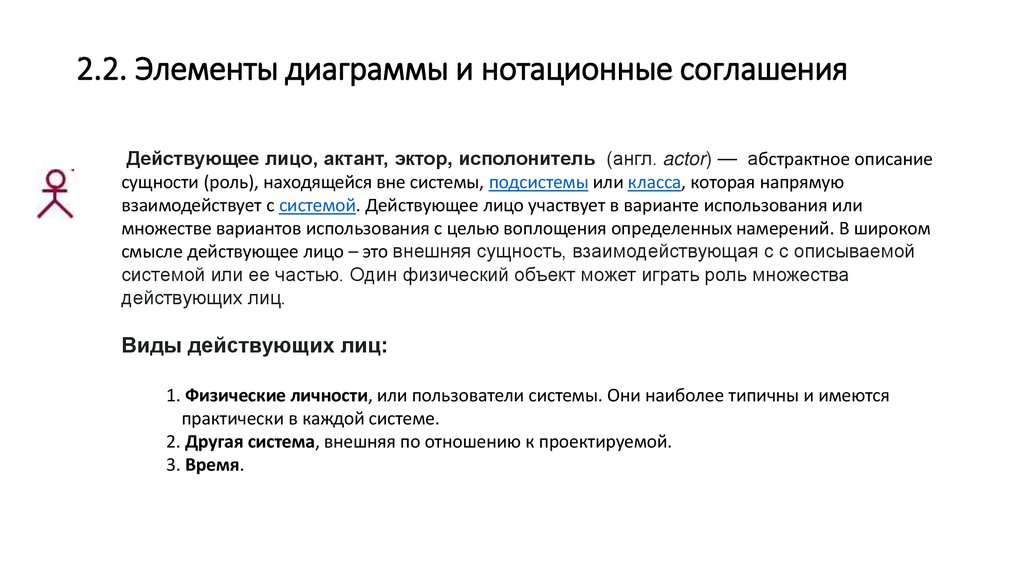 2.2. Элементы диаграммы и нотационные соглашения

Действующее лицо, актант, эктор, исполонитель (англ. actor) — абстрактное описание сущности (роль), находящейся вне системы, подсистемы или класса, которая напрямую взаимодействует с системой. Действующее лицо участвует в варианте использования или множестве вариантов использования с целью воплощения определенных намерений. В широком смысле действующее лицо – это внешняя сущность, взаимодействующая с с описываемой системой или ее частью. Один физический объект может играть роль множества действующих лиц.

Виды действующих лиц:

1. Физические личности, или пользователи системы. Они наиболее типичны и имеются практически в каждой системе.
2. Другая система, внешняя по отношению к проектируемой.
3. Время.